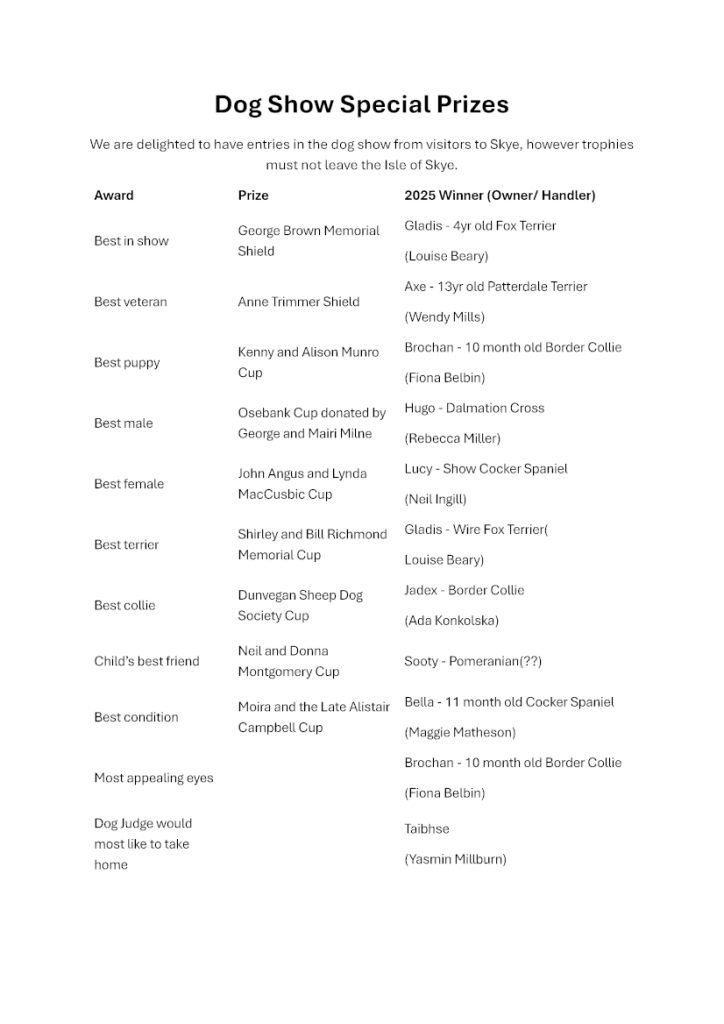 Dog Show Special Prizes

We are delighted to have entries in the dog show from visitors to Skye, however trophies must not leave the Isle of Skye.

| Award | Prize | 2025 Winner (Owner/ Handler) |
|---|---|---|
| Best in show | George Brown Memorial Shield | Gladis - 4yr old Fox Terrier (Louise Beary) |
| Best veteran | Anne Trimmer Shield | Axe - 13yr old Patterdale Terrier (Wendy Mills) |
| Best puppy | Kenny and Alison Munro Cup | Brochan - 10 month old Border Collie (Fiona Belbin) |
| Best male | Osebank Cup donated by George and Mairi Milne | Hugo - Dalmation Cross (Rebecca Miller) |
| Best female | John Angus and Lynda MacCusbic Cup | Lucy - Show Cocker Spaniel (Neil Ingill) |
| Best terrier | Shirley and Bill Richmond Memorial Cup | Gladis - Wire Fox Terrier( Louise Beary) |
| Best collie | Dunvegan Sheep Dog Society Cup | Jadex - Border Collie (Ada Konkolska) |
| Child's best friend | Neil and Donna Montgomery Cup | Sooty - Pomeranian(??) |
| Best condition | Moira and the Late Alistair Campbell Cup | Bella - 11 month old Cocker Spaniel (Maggie Matheson) |
| Most appealing eyes | | Brochan - 10 month old Border Collie (Fiona Belbin) |
| Dog Judge would most like to take home | | Taibhse (Yasmin Millburn) |